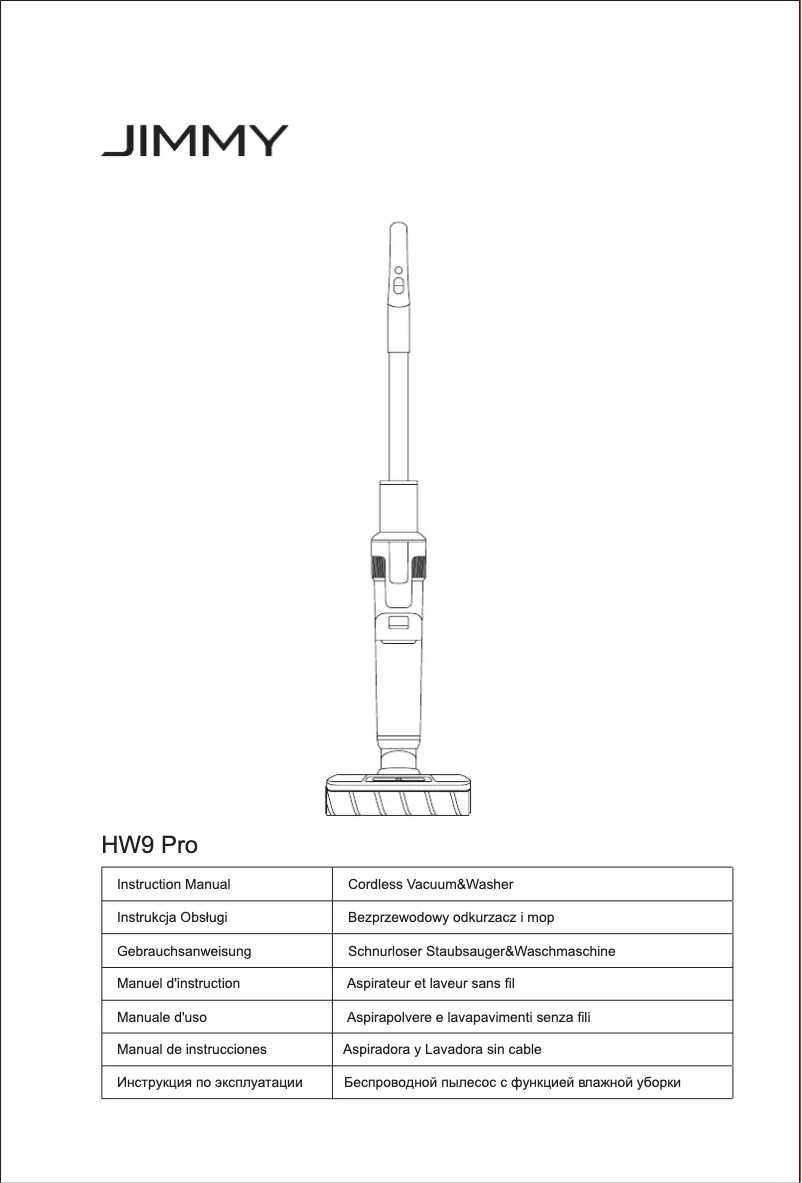 JIMMY

HW9 Pro

| Instruction Manual | Cordless Vacuum&Washer |
|---|---|
| Instrukcja Obsługi | Bezprzewodowy odkurzacz i mop |
| Gebrauchsanweisung | Schnurloser Staubsauger&Waschmaschine |
| Manuel d'instruction | Aspirateur et laveur sans fil |
| Manuale d'uso | Aspirapolvere e lavapavimenti senza fili |
| Manual de instrucciones | Aspiradora y Lavadora sin cable |
| Инструкция по эксплуатации | Беспроводной пылесос с функцией влажной уборки |